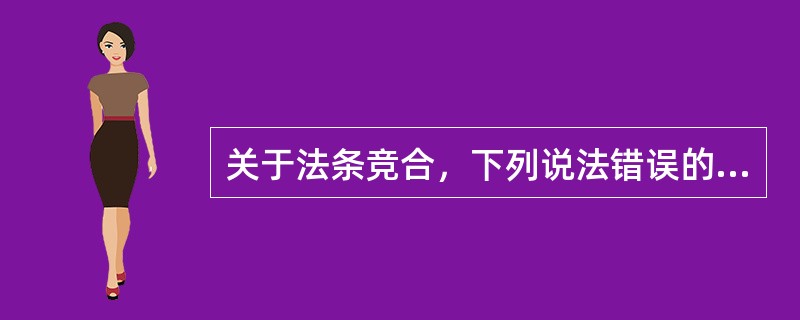 关于法条竞合，下列说法错误的...